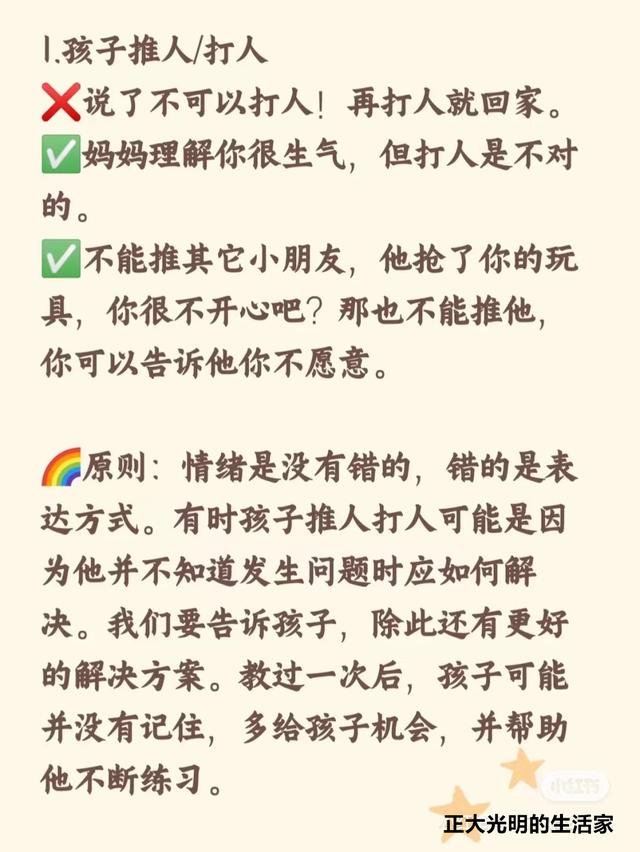 1.孩子推人/打人
❌说了不可以打人！再打人就回家。
✅妈妈理解你很生气，但打人是不对的。
✅不能推其它小朋友，他抢了你的玩具，你很不开心吧？那也不能推他，你可以告诉他你不愿意。

🌈原则：情绪是没有错的，错的是表达方式。有时孩子推人打人可能是因为他并不知道发生问题时应如何解决。我们要告诉孩子，除此还有更好的解决方案。教过一次后，孩子可能并没有记住，多给孩子机会，并帮助他不断练习。

小红书

正大光明的生活家